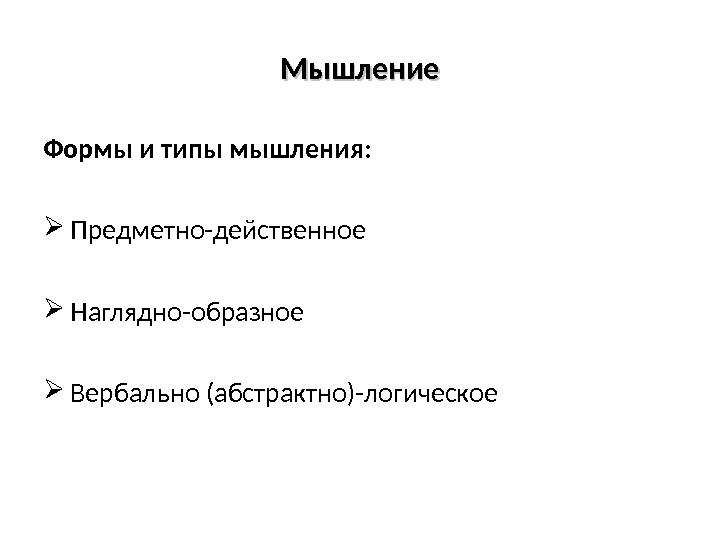 Мышление

Формы и типы мышления:

➢ Предметно-действенное

➢ Наглядно-образное

➢ Вербально (абстрактно)-логическое